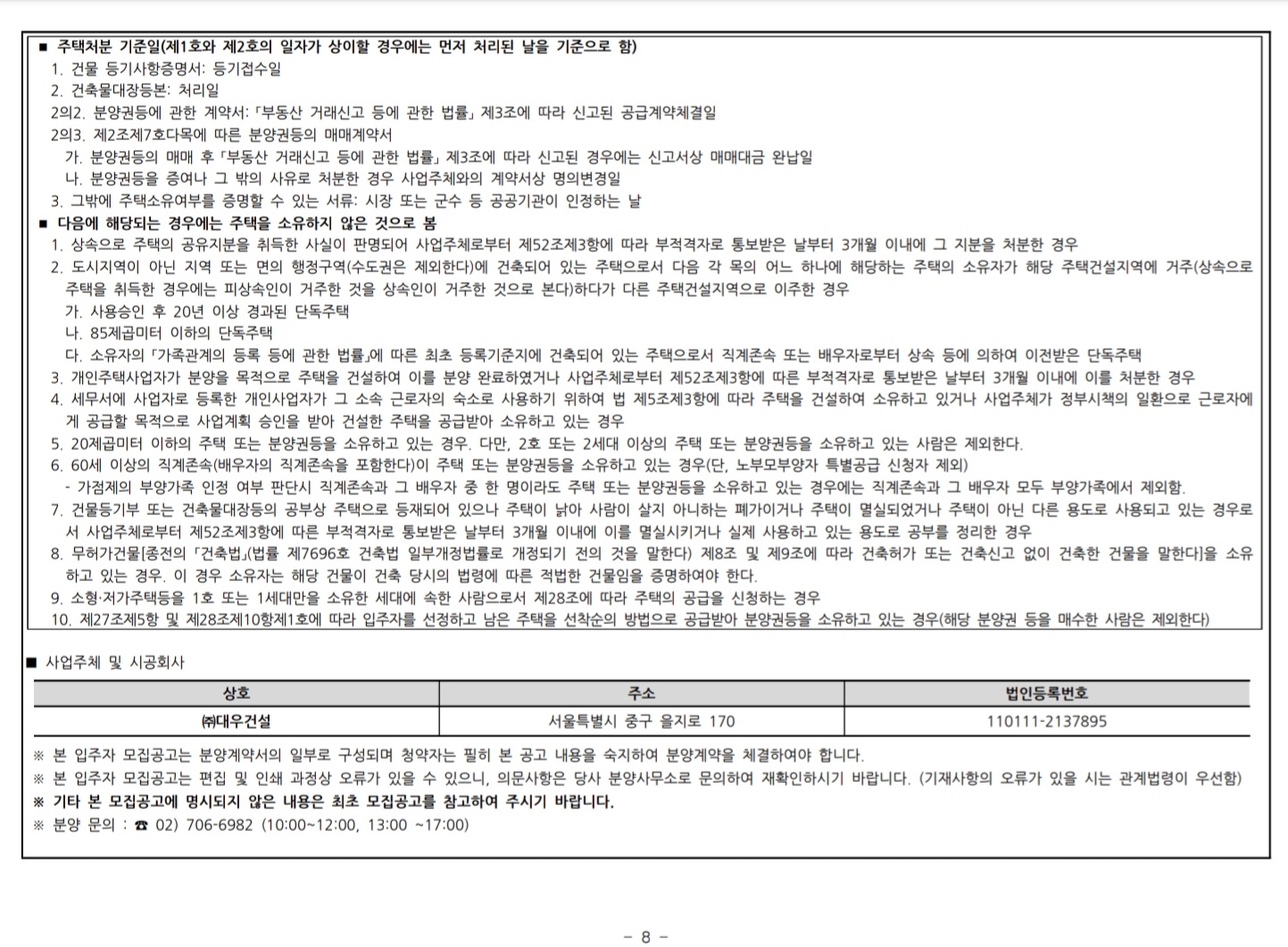 ■ 주택처분 기준일(제1호와 제2호의 일자가 상이할 경우에는 먼저 처리된 날을 기준으로 함)
1. 건물 등기사항증명서: 등기접수일
2. 건축물대장등본: 처리일
2의2. 분양권등에 관한 계약서: 「부동산 거래신고 등에 관한 법률」 제3조에 따라 신고된 공급계약체결일
2의3. 제2조제7호다목에 따른 분양권등의 매매계약서
가. 분양권등의 매매 후 「부동산 거래신고 등에 관한 법률」 제3조에 따라 신고된 경우에는 신고서상 매매대금 완납일
나. 분양권등을 증여나 그 밖의 사유로 처분한 경우 사업주체와의 계약서상 명의변경일
3. 그밖에 주택소유여부를 증명할 수 있는 서류: 시장 또는 군수 등 공공기관이 인정하는 날
■ 다음에 해당되는 경우에는 주택을 소유하지 않은 것으로 봄
1. 상속으로 주택의 공유지분을 취득한 사실이 판명되어 사업주체로부터 제52조제3항에 따라 부적격자로 통보받은 날부터 3개월 이내에 그 지분을 처분한 경우
2. 도시지역이 아닌 지역 또는 면의 행정구역(수도권은 제외한다)에 건축되어 있는 주택으로서 다음 각 목의 어느 하나에 해당하는 주택의 소유자가 해당 주택건설지역에 거주(상속으로 주택을 취득한 경우에는 피상속인이 거주한 것을 상속인이 거주한 것으로 본다)하다가 다른 주택건설지역으로 이주한 경우
가. 사용승인 후 20년 이상 경과된 단독주택
나. 85제곱미터 이하의 단독주택
다. 소유자의 「가족관계의 등록 등에 관한 법률」에 따른 최초 등록기준지에 건축되어 있는 주택으로서 직계존속 또는 배우자로부터 상속 등에 의하여 이전받은 단독주택
3. 개인주택사업자가 분양을 목적으로 주택을 건설하여 이를 분양 완료하였거나 사업주체로부터 제52조제3항에 따른 부적격자로 통보받은 날부터 3개월 이내에 이를 처분한 경우
4. 세무서에 사업자로 등록한 개인사업자가 그 소속 근로자의 숙소로 사용하기 위하여 법 제5조제3항에 따라 주택을 건설하여 소유하고 있거나 사업주체가 정부시책의 일환으로 근로자에게 공급할 목적으로 사업계획 승인을 받아 건설한 주택을 공급받아 소유하고 있는 경우
5. 20제곱미터 이하의 주택 또는 분양권등을 소유하고 있는 경우. 다만, 2호 또는 2세대 이상의 주택 또는 분양권등을 소유하고 있는 사람은 제외한다.
6. 60세 이상의 직계존속(배우자의 직계존속을 포함한다)이 주택 또는 분양권등을 소유하고 있는 경우(단, 노부모부양자 특별공급 신청자 제외)
- 가점제의 부양가족 인정 여부 판단시 직계존속과 그 배우자 중 한 명이라도 주택 또는 분양권등을 소유하고 있는 경우에는 직계존속과 그 배우자 모두 부양가족에서 제외함.
7. 건물등기부 또는 건축물대장등의 공부상 주택으로 등재되어 있으나 주택이 낡아 사람이 살지 아니하는 폐가이거나 주택이 멸실되었거나 주택이 아닌 다른 용도로 사용되고 있는 경우로서 사업주체로부터 제52조제3항에 따른 부적격자로 통보받은 날부터 3개월 이내에 이를 멸실시키거나 실제 사용하고 있는 용도로 공부를 정리한 경우
8. 무허가건물[종전의 「건축법」(법률 제7696호 건축법 일부개정법률로 개정되기 전의 것을 말한다) 제8조 및 제9조에 따라 건축허가 또는 건축신고 없이 건축한 건물을 말한다]을 소유하고 있는 경우. 이 경우 소유자는 해당 건물이 건축 당시의 법령에 따른 적법한 건물임을 증명하여야 한다.
9. 소형·저가주택등을 1호 또는 1세대만을 소유한 세대에 속한 사람으로서 제28조에 따라 주택의 공급을 신청하는 경우
10. 제27조제5항 및 제28조제10항제1호에 따라 입주자를 선정하고 남은 주택을 선착순의 방법으로 공급받아 분양권등을 소유하고 있는 경우(해당 분양권 등을 매수한 사람은 제외한다)

■ 사업주체 및 시공회사

| 상호 | 주소 | 법인등록번호 |
|---|---|---|
| ㈜대우건설 | 서울특별시 중구 을지로 170 | 110111-2137895 |

※ 본 입주자 모집공고는 분양계약서의 일부로 구성되며 청약자는 필히 본 공고 내용을 숙지하여 분양계약을 체결하여야 합니다.
※ 본 입주자 모집공고는 편집 및 인쇄 과정상 오류가 있을 수 있으니, 의문사항은 당사 분양사무소로 문의하여 재확인하시기 바랍니다. (기재사항의 오류가 있을 시는 관계법령이 우선함)
※ 기타 본 모집공고에 명시되지 않은 내용은 최초 모집공고를 참고하여 주시기 바랍니다.
※ 분양 문의 : ☎ 02) 706-6982 (10:00~12:00, 13:00 ~17:00)

- 8 -